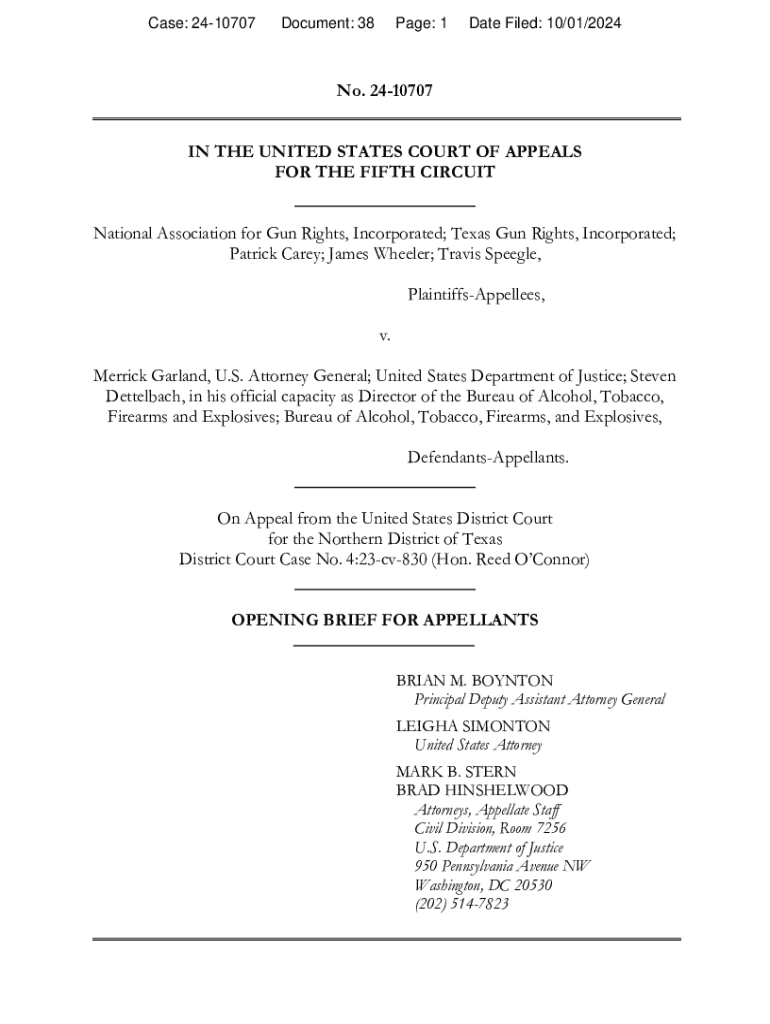 Case: 24-10707 Document: 38 Page: 1 Date Filed: 10/01/2024

No. 24-10707

IN THE UNITED STATES COURT OF APPEALS
FOR THE FIFTH CIRCUIT

National Association for Gun Rights, Incorporated; Texas Gun Rights, Incorporated; Patrick Carey; James Wheeler; Travis Speegle,

Plaintiffs-Appellees,

v.

Merrick Garland, U.S. Attorney General; United States Department of Justice; Steven Dettelbach, in his official capacity as Director of the Bureau of Alcohol, Tobacco, Firearms and Explosives; Bureau of Alcohol, Tobacco, Firearms, and Explosives,

Defendants-Appellants.

On Appeal from the United States District Court
for the Northern District of Texas
District Court Case No. 4:23-cv-830 (Hon. Reed O'Connor)

OPENING BRIEF FOR APPELLANTS

BRIAN M. BOYNTON
Principal Deputy Assistant Attorney General

LEIGHA SIMONTON
United States Attorney

MARK B. STERN
BRAD HINSHELWOOD
Attorneys, Appellate Staff
Civil Division, Room 7256
U.S. Department of Justice
950 Pennsylvania Avenue NW
Washington, DC 20530
(202) 514-7823